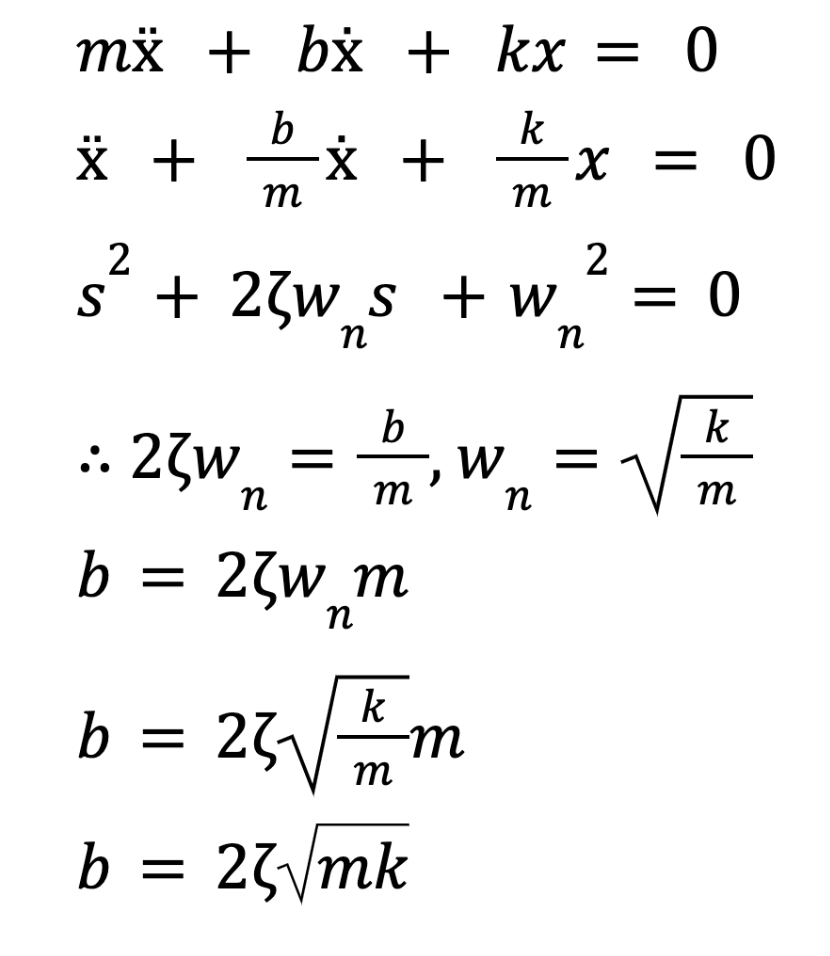 $m\ddot{x} + b\dot{x} + kx = 0$

$\ddot{x} + \frac{b}{m}\dot{x} + \frac{k}{m}x = 0$

$s^2 + 2\zeta w_n s + w_n^2 = 0$

$\therefore 2\zeta w_n = \frac{b}{m}, w_n = \sqrt{\frac{k}{m}}$

$b = 2\zeta w_n m$

$b = 2\zeta\sqrt{\frac{k}{m}}m$

$b = 2\zeta\sqrt{mk}$